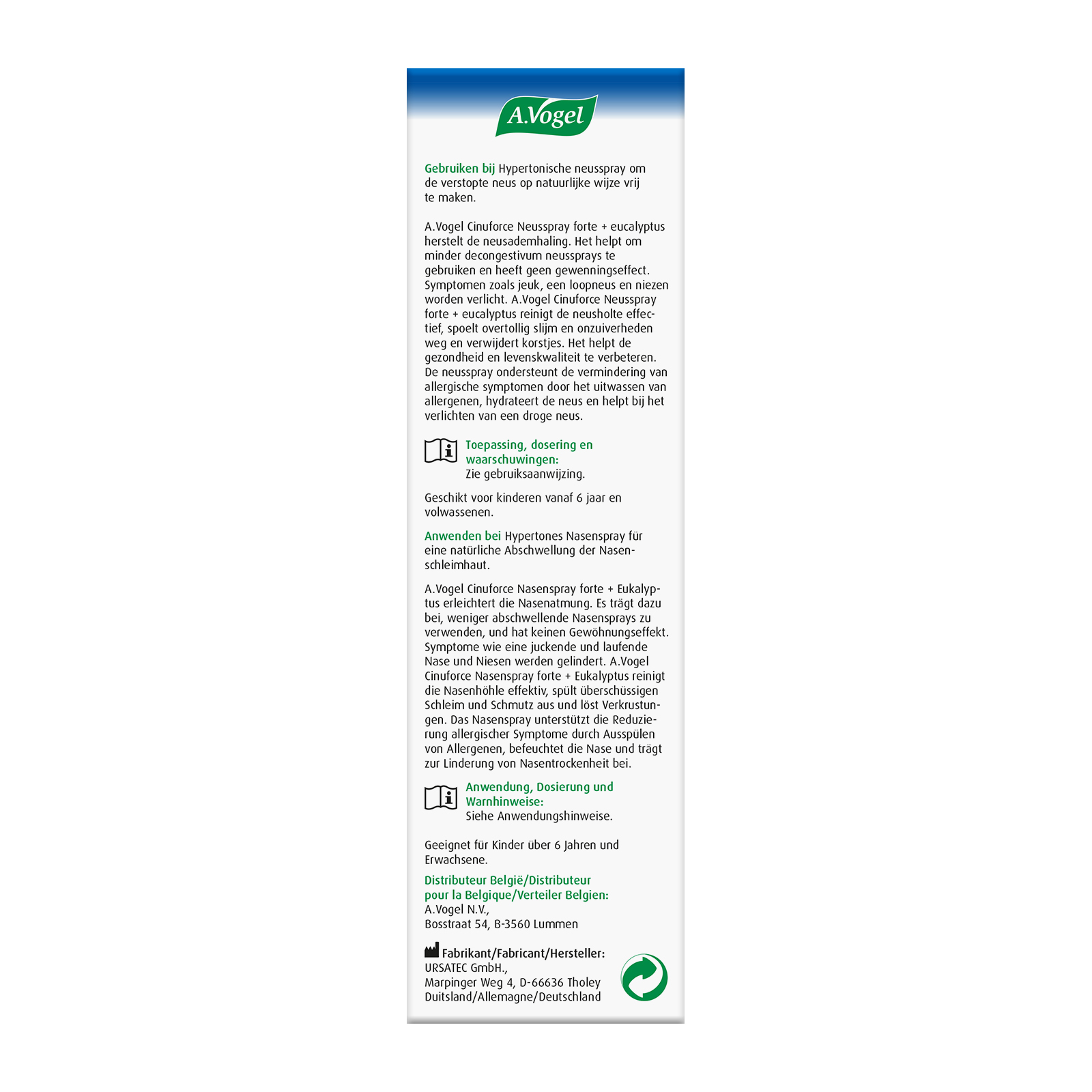 A.Vogel

Gebruiken bij Hypertonische neusspray om de verstopte neus op natuurlijke wijze vrij te maken.

A.Vogel Cinuforce Neusspray forte + eucalyptus herstelt de neusademhaling. Het helpt om minder decongestivum neussprays te gebruiken en heeft geen gewenningseffect. Symptomen zoals jeuk, een loopneus en niezen worden verlicht. A.Vogel Cinuforce Neusspray forte + eucalyptus reinigt de neusholte effectief, spoelt overtollig slijm en onzuiverheden weg en verwijdert korstjes. Het helpt de gezondheid en levenskwaliteit te verbeteren. De neusspray ondersteunt de vermindering van allergische symptomen door het uitwassen van allergenen, hydrateert de neus en helpt bij het verlichten van een droge neus.

Toepassing, dosering en waarschuwingen: Zie gebruiksaanwijzing.

Geschikt voor kinderen vanaf 6 jaar en volwassenen.

Anwenden bei Hypertones Nasenspray für eine natürliche Abschwellung der Nasenschleimhaut.

A.Vogel Cinuforce Nasenspray forte + Eukalyptus erleichtert die Nasenatmung. Es trägt dazu bei, weniger abschwellende Nasensprays zu verwenden, und hat keinen Gewöhnungseffekt. Symptome wie eine juckende und laufende Nase und Niesen werden gelindert. A.Vogel Cinuforce Nasenspray forte + Eukalyptus reinigt die Nasenhöhle effektiv, spült überschüssigen Schleim und Schmutz aus und löst Verkrustungen. Das Nasenspray unterstützt die Reduzierung allergischer Symptome durch Ausspülen von Allergenen, befeuchtet die Nase und trägt zur Linderung von Nasentrockenheit bei.

Anwendung, Dosierung und Warnhinweise: Siehe Anwendungshinweise.

Geeignet für Kinder über 6 Jahren und Erwachsene.

Distributeur België/Distributeur pour la Belgique/Verteiler Belgien:
A.Vogel N.V.,
Bosstraat 54, B-3560 Lummen

Fabrikant/Fabricant/Hersteller:
URSATEC GmbH.,
Marpinger Weg 4, D-66636 Tholey
Duitsland/Allemagne/Deutschland